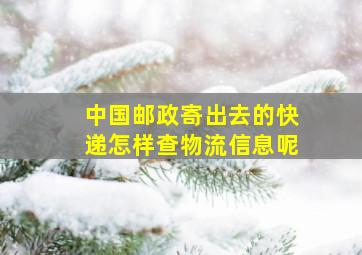 中国邮政寄出去的快递怎样查物流信息呢